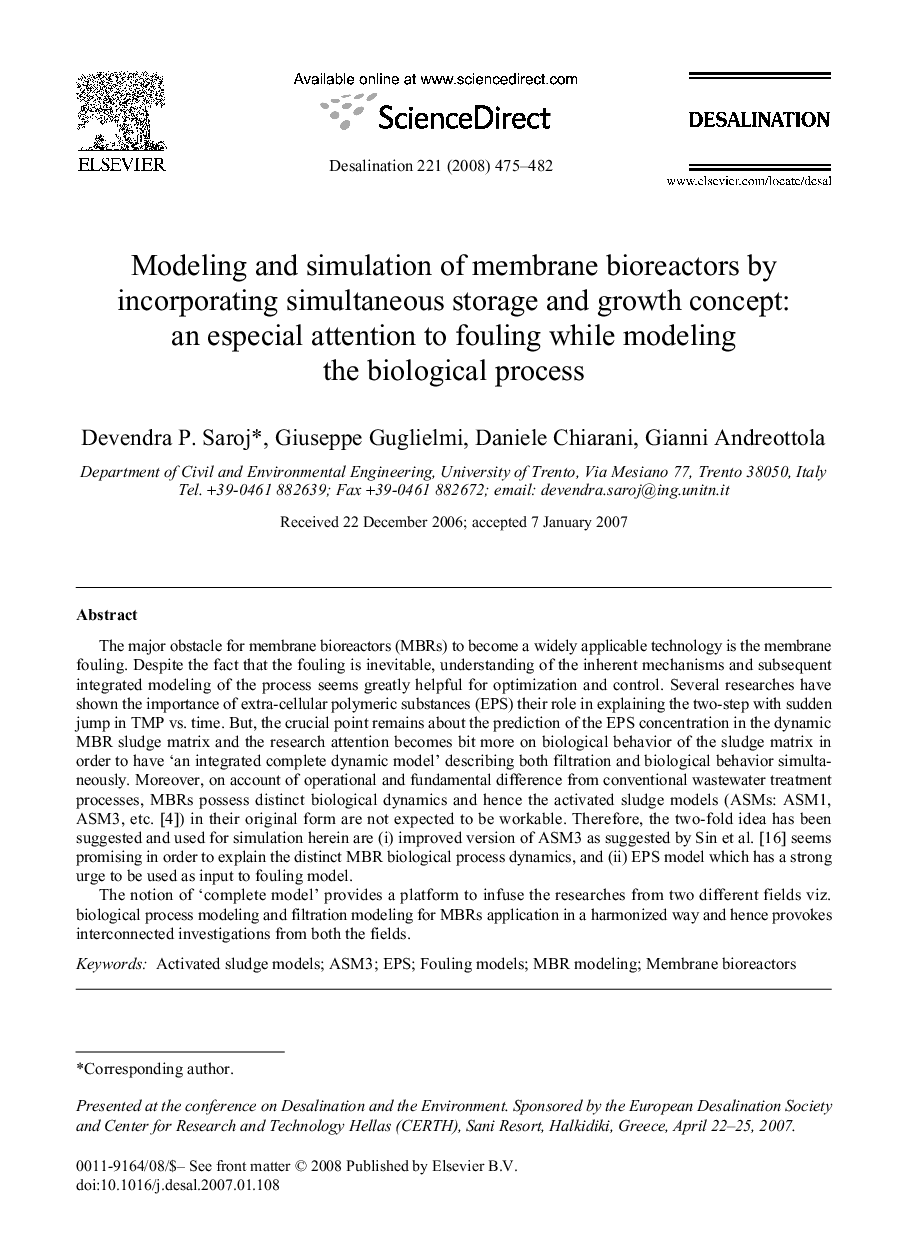 ELSEVIER

Available online at www.sciencedirect.com

ScienceDirect

Desalination 221 (2008) 475–482

DESALINATION

www.elsevier.com/locate/desal

Modeling and simulation of membrane bioreactors by incorporating simultaneous storage and growth concept: an especial attention to fouling while modeling the biological process

Devendra P. Saroj*, Giuseppe Guglielmi, Daniele Chiarani, Gianni Andreottola

Department of Civil and Environmental Engineering, University of Trento, Via Mesiano 77, Trento 38050, Italy
Tel. +39-0461 882639; Fax +39-0461 882672; email: devendra.saroj@ing.unitn.it

Received 22 December 2006; accepted 7 January 2007

Abstract

The major obstacle for membrane bioreactors (MBRs) to become a widely applicable technology is the membrane fouling. Despite the fact that the fouling is inevitable, understanding of the inherent mechanisms and subsequent integrated modeling of the process seems greatly helpful for optimization and control. Several researches have shown the importance of extra-cellular polymeric substances (EPS) their role in explaining the two-step with sudden jump in TMP vs. time. But, the crucial point remains about the prediction of the EPS concentration in the dynamic MBR sludge matrix and the research attention becomes bit more on biological behavior of the sludge matrix in order to have 'an integrated complete dynamic model' describing both filtration and biological behavior simultaneously. Moreover, on account of operational and fundamental difference from conventional wastewater treatment processes, MBRs possess distinct biological dynamics and hence the activated sludge models (ASMs: ASM1, ASM3, etc. [4]) in their original form are not expected to be workable. Therefore, the two-fold idea has been suggested and used for simulation herein are (i) improved version of ASM3 as suggested by Sin et al. [16] seems promising in order to explain the distinct MBR biological process dynamics, and (ii) EPS model which has a strong urge to be used as input to fouling model.

The notion of 'complete model' provides a platform to infuse the researches from two different fields viz. biological process modeling and filtration modeling for MBRs application in a harmonized way and hence provokes interconnected investigations from both the fields.

Keywords: Activated sludge models; ASM3; EPS; Fouling models; MBR modeling; Membrane bioreactors

*Corresponding author.

Presented at the conference on Desalination and the Environment. Sponsored by the European Desalination Society and Center for Research and Technology Hellas (CERTH), Sani Resort, Halkidiki, Greece, April 22–25, 2007.

0011-9164/08/$– See front matter © 2008 Published by Elsevier B.V.
doi:10.1016/j.desal.2007.01.108